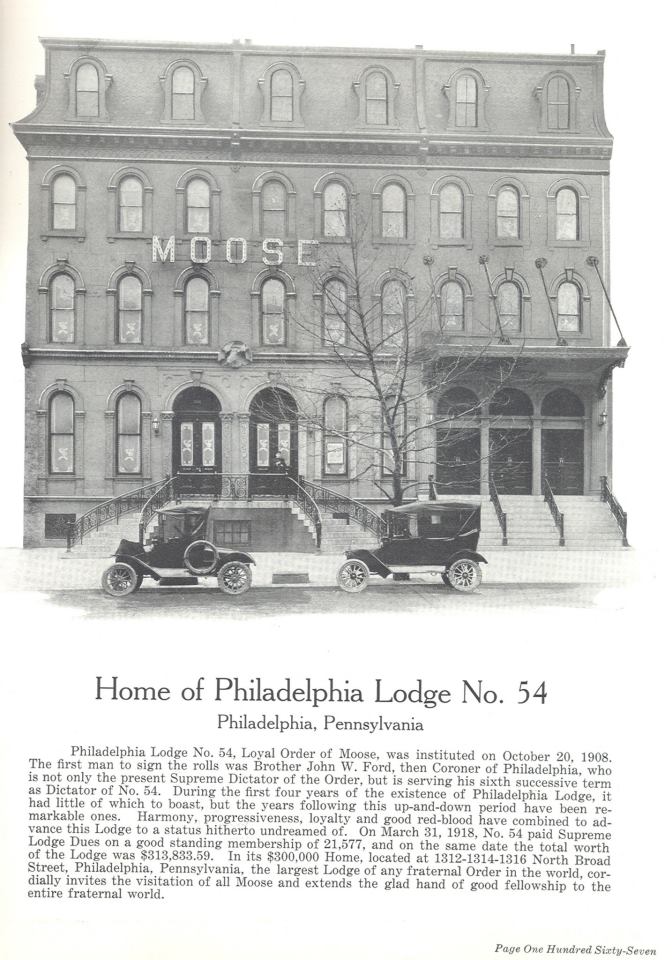 MOOSE

Home of Philadelphia Lodge No. 54

Philadelphia, Pennsylvania

Philadelphia Lodge No. 54, Loyal Order of Moose, was instituted on October 20, 1908. The first man to sign the rolls was Brother John W. Ford, then Coroner of Philadelphia, who is not only the present Supreme Dictator of the Order, but is serving his sixth successive term as Dictator of No. 54. During the first four years of the existence of Philadelphia Lodge, it had little of which to boast, but the years following this up-and-down period have been remarkable ones. Harmony, progressiveness, loyalty and good red-blood have combined to advance this Lodge to a status hitherto undreamed of. On March 31, 1918, No. 54 paid Supreme Lodge Dues on a good standing membership of 21,577, and on the same date the total worth of the Lodge was $313,833.59. In its $300,000 Home, located at 1312-1314-1316 North Broad Street, Philadelphia, Pennsylvania, the largest Lodge of any fraternal Order in the world, cordially invites the visitation of all Moose and extends the glad hand of good fellowship to the entire fraternal world.

Page One Hundred Sixty-Seven